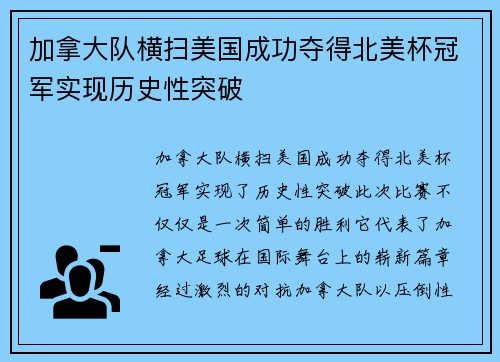 加拿大队横扫美国成功夺得北美杯冠军实现历史性突破

加拿大队横扫美国成功夺得北美杯冠军实现了历史性突破此次比赛不仅仅是一次简单的胜利它代表了加拿大足球在国际舞台上的崭新篇章经过激烈的对抗加拿大队以压倒性